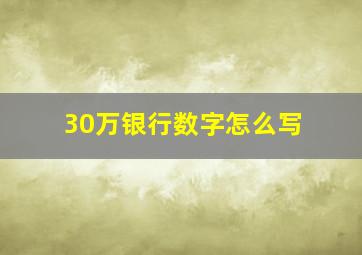 30万银行数字怎么写